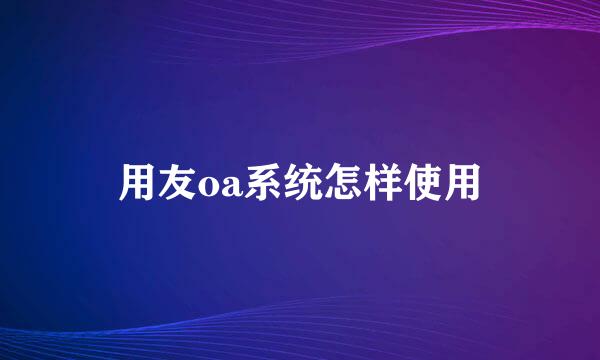 用友oa系统怎样使用